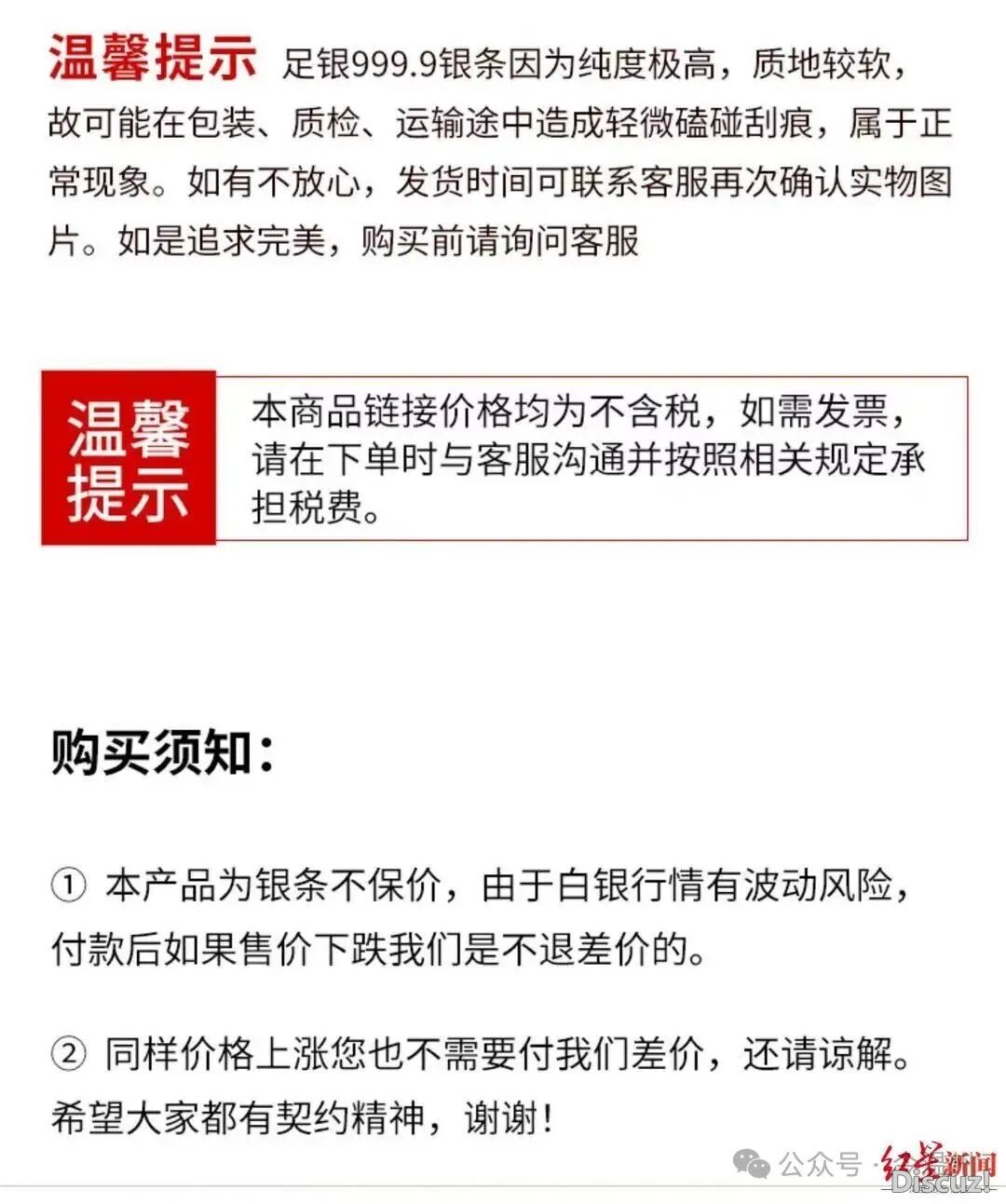 温馨提示 足银999.9银条因为纯度极高，质地较软，故可能在包装、质检、运输途中造成轻微磕碰刮痕，属于正常现象。如有不放心，发货时间可联系客服再次确认实物图片。如是追求完美，购买前请询问客服

温馨提示

本商品链接价格均为不含税，如需发票，请在下单时与客服沟通并按照相关规定承担税费。

购买须知：

① 本产品为银条不保价，由于白银行情有波动风险，付款后如果售价下跌我们是不退差价的。

② 同样价格上涨您也不需要付我们差价，还请谅解。希望大家都有契约精神，谢谢！

公众号 · 红星新闻

Discuz!